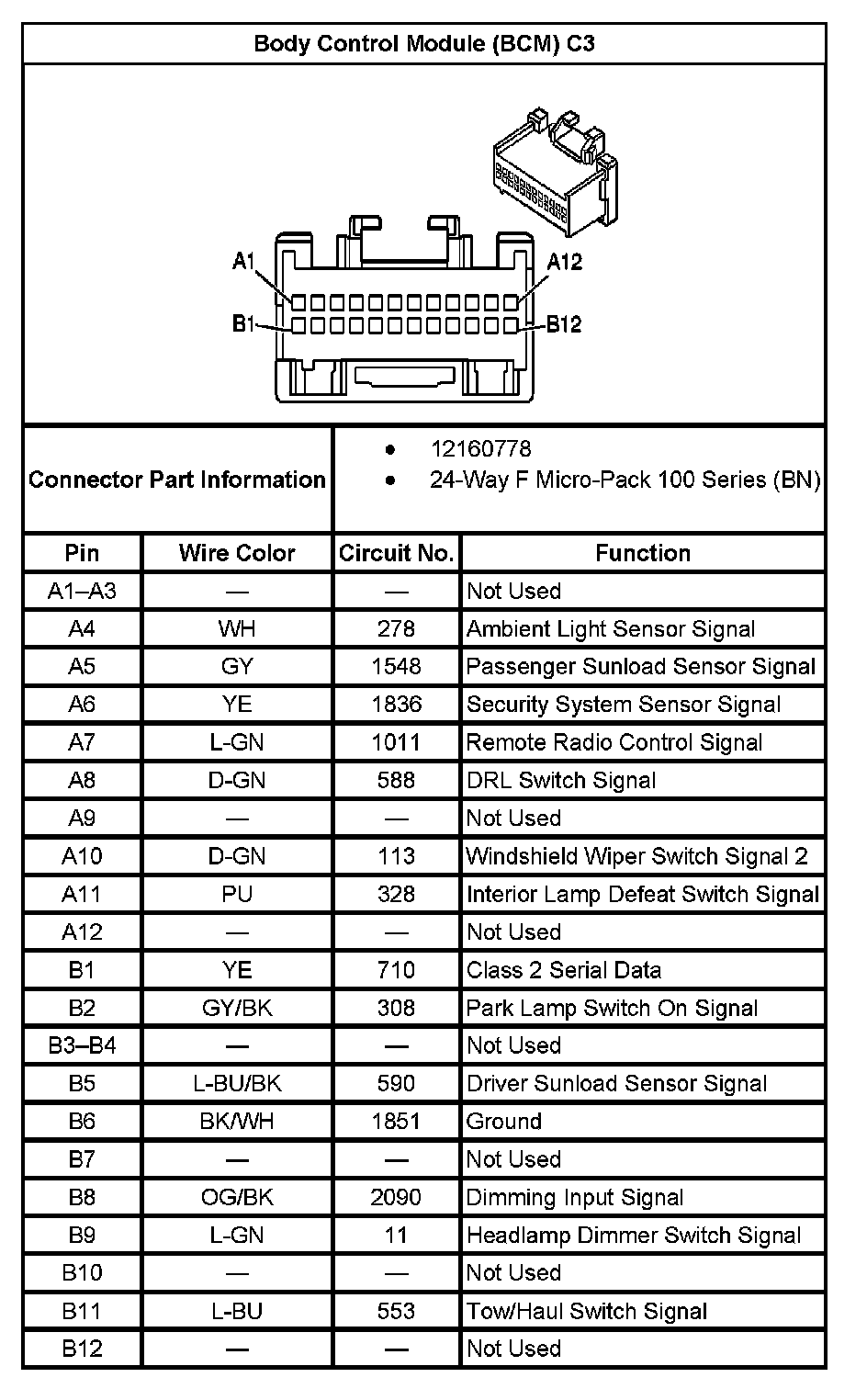 Body Control Module (BCM) C3

A1
A12
B1
B12

Connector Part Information

- 12160778
- 24-Way F Micro-Pack 100 Series (BN)

| Pin | Wire Color | Circuit No. | Function |
|---|---|---|---|
| A1–A3 | — | — | Not Used |
| A4 | WH | 278 | Ambient Light Sensor Signal |
| A5 | GY | 1548 | Passenger Sunload Sensor Signal |
| A6 | YE | 1836 | Security System Sensor Signal |
| A7 | L-GN | 1011 | Remote Radio Control Signal |
| A8 | D-GN | 588 | DRL Switch Signal |
| A9 | — | — | Not Used |
| A10 | D-GN | 113 | Windshield Wiper Switch Signal 2 |
| A11 | PU | 328 | Interior Lamp Defeat Switch Signal |
| A12 | — | — | Not Used |
| B1 | YE | 710 | Class 2 Serial Data |
| B2 | GY/BK | 308 | Park Lamp Switch On Signal |
| B3–B4 | — | — | Not Used |
| B5 | L-BU/BK | 590 | Driver Sunload Sensor Signal |
| B6 | BK/WH | 1851 | Ground |
| B7 | — | — | Not Used |
| B8 | OG/BK | 2090 | Dimming Input Signal |
| B9 | L-GN | 11 | Headlamp Dimmer Switch Signal |
| B10 | — | — | Not Used |
| B11 | L-BU | 553 | Tow/Haul Switch Signal |
| B12 | — | — | Not Used |